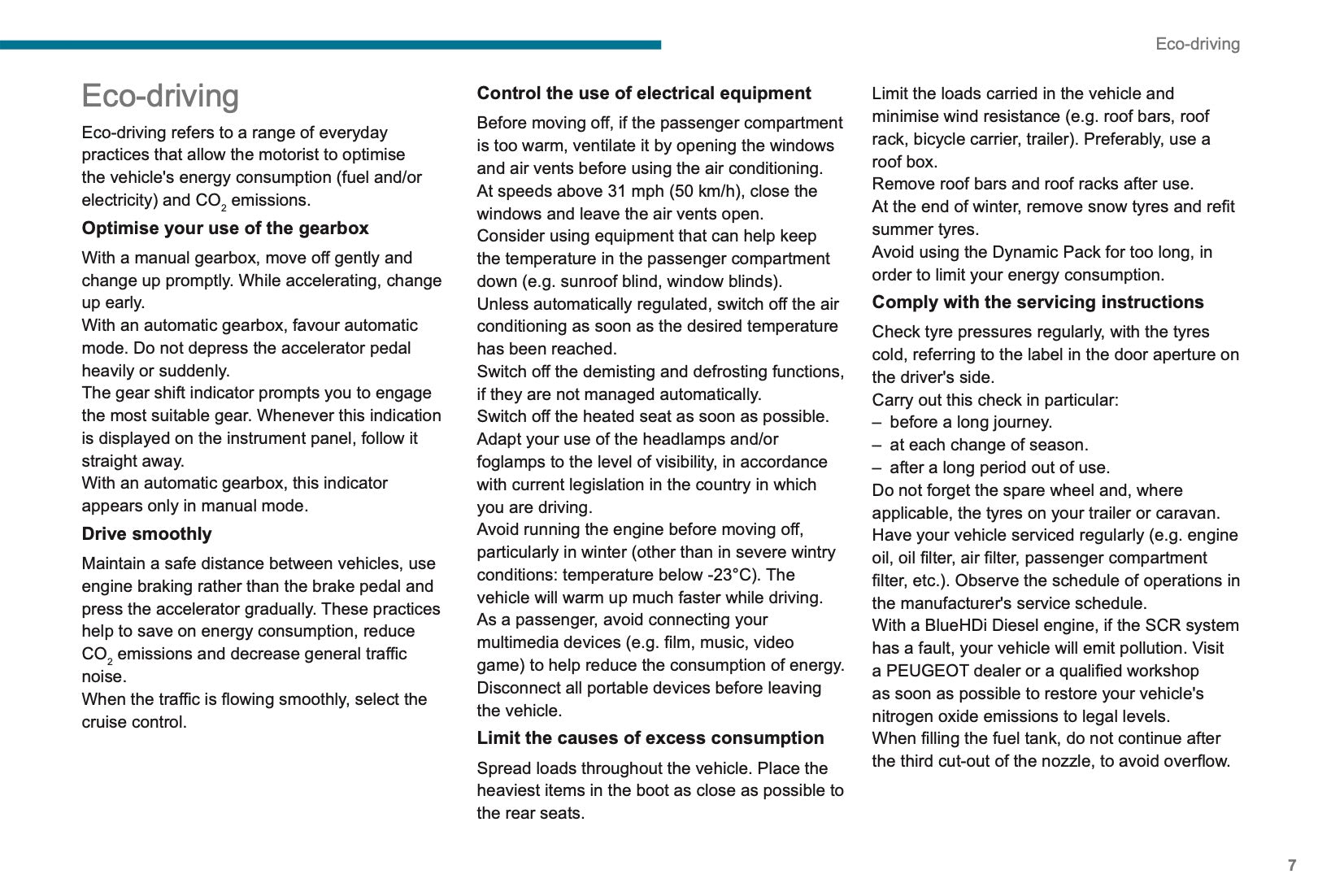 Eco-driving

Eco-driving

Eco-driving refers to a range of everyday practices that allow the motorist to optimise the vehicle's energy consumption (fuel and/or electricity) and $CO_2$ emissions.

Optimise your use of the gearbox

With a manual gearbox, move off gently and change up promptly. While accelerating, change up early.
With an automatic gearbox, favour automatic mode. Do not depress the accelerator pedal heavily or suddenly.
The gear shift indicator prompts you to engage the most suitable gear. Whenever this indication is displayed on the instrument panel, follow it straight away.
With an automatic gearbox, this indicator appears only in manual mode.

Drive smoothly

Maintain a safe distance between vehicles, use engine braking rather than the brake pedal and press the accelerator gradually. These practices help to save on energy consumption, reduce $CO_2$ emissions and decrease general traffic noise.
When the traffic is flowing smoothly, select the cruise control.

Control the use of electrical equipment

Before moving off, if the passenger compartment is too warm, ventilate it by opening the windows and air vents before using the air conditioning.
At speeds above 31 mph (50 km/h), close the windows and leave the air vents open.
Consider using equipment that can help keep the temperature in the passenger compartment down (e.g. sunroof blind, window blinds).
Unless automatically regulated, switch off the air conditioning as soon as the desired temperature has been reached.
Switch off the demisting and defrosting functions, if they are not managed automatically.
Switch off the heated seat as soon as possible.
Adapt your use of the headlamps and/or foglamps to the level of visibility, in accordance with current legislation in the country in which you are driving.
Avoid running the engine before moving off, particularly in winter (other than in severe wintry conditions: temperature below -23°C). The vehicle will warm up much faster while driving.
As a passenger, avoid connecting your multimedia devices (e.g. film, music, video game) to help reduce the consumption of energy.
Disconnect all portable devices before leaving the vehicle.

Limit the causes of excess consumption

Spread loads throughout the vehicle. Place the heaviest items in the boot as close as possible to the rear seats.

Limit the loads carried in the vehicle and minimise wind resistance (e.g. roof bars, roof rack, bicycle carrier, trailer). Preferably, use a roof box.
Remove roof bars and roof racks after use.
At the end of winter, remove snow tyres and refit summer tyres.
Avoid using the Dynamic Pack for too long, in order to limit your energy consumption.

Comply with the servicing instructions

Check tyre pressures regularly, with the tyres cold, referring to the label in the door aperture on the driver's side.
Carry out this check in particular:
– before a long journey.
– at each change of season.
– after a long period out of use.
Do not forget the spare wheel and, where applicable, the tyres on your trailer or caravan.
Have your vehicle serviced regularly (e.g. engine oil, oil filter, air filter, passenger compartment filter, etc.). Observe the schedule of operations in the manufacturer's service schedule.
With a BlueHDi Diesel engine, if the SCR system has a fault, your vehicle will emit pollution. Visit a PEUGEOT dealer or a qualified workshop as soon as possible to restore your vehicle's nitrogen oxide emissions to legal levels.
When filling the fuel tank, do not continue after the third cut-out of the nozzle, to avoid overflow.

7